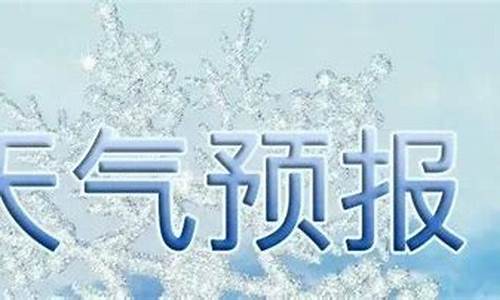 天气预报